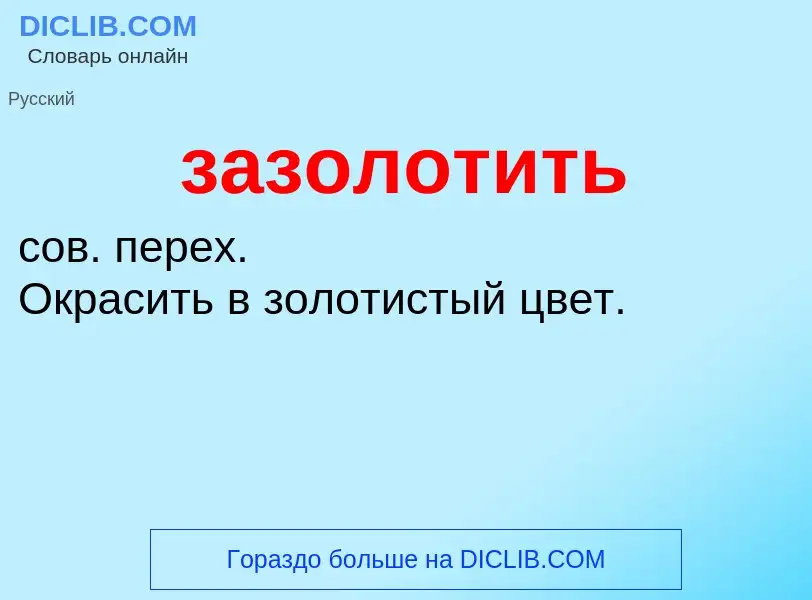 DICLIB.COM
Словарь онлайн

Русский

зазолотить

сов. перех.
Окрасить в золотистый цвет.

Гораздо больше на DICLIB.COM